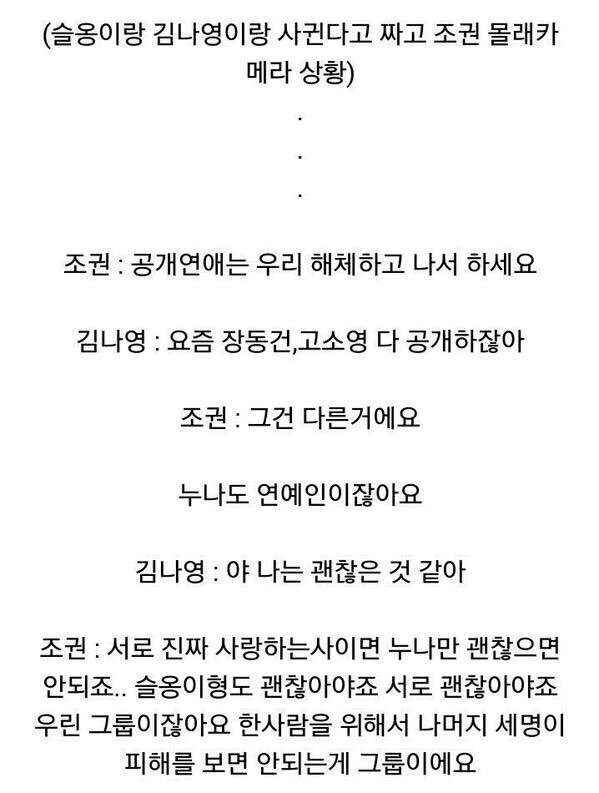 (슬옹이랑 김나영이랑 사귄다고 짜고 조권 몰래카메라 상황)
.
.
.

조권 : 공개연애는 우리 해체하고 나서 하세요

김나영 : 요즘 장동건,고소영 다 공개하잖아

조권 : 그건 다른거에요

누나도 연예인이잖아요

김나영 : 야 나는 괜찮은 것 같아

조권 : 서로 진짜 사랑하는사이면 누나만 괜찮으면 안되죠.. 슬옹이형도 괜찮아야죠 서로 괜찮아야죠 우린 그룹이잖아요 한사람을 위해서 나머지 세명이 피해를 보면 안되는게 그룹이에요